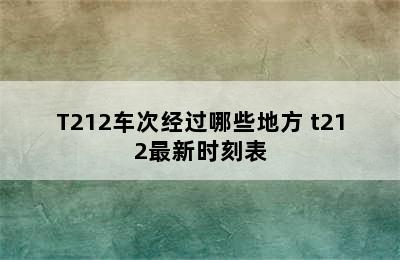 T212车次经过哪些地方 t212最新时刻表